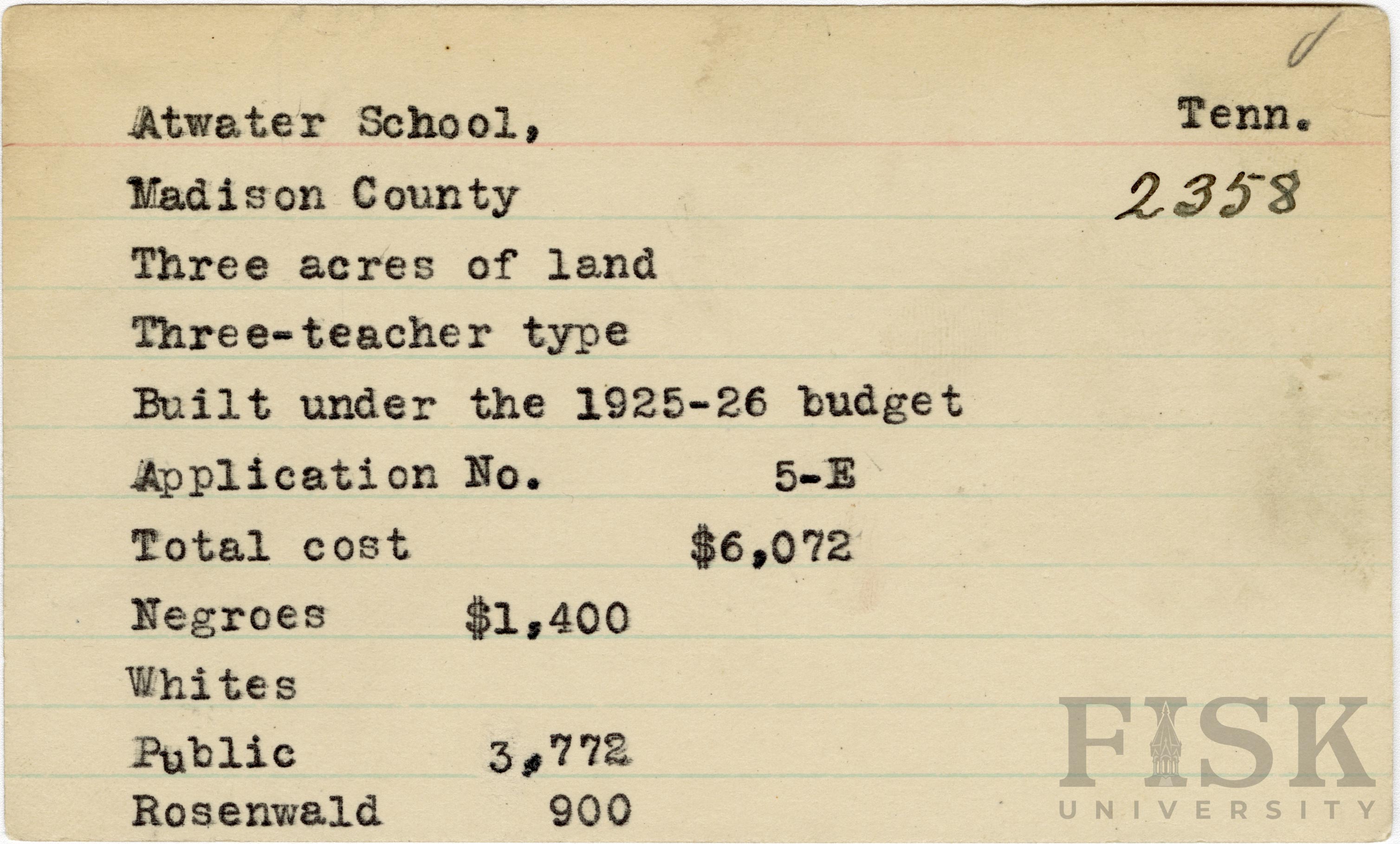 Atwater School, Tenn.

Madison County 2358

Three acres of land

Three-teacher type

Built under the 1925-26 budget

Application No. 5-E

Total cost $6,072

Negroes $1,400

Whites

Public 3,772

Rosenwald 900

FISK
UNIVERSITY